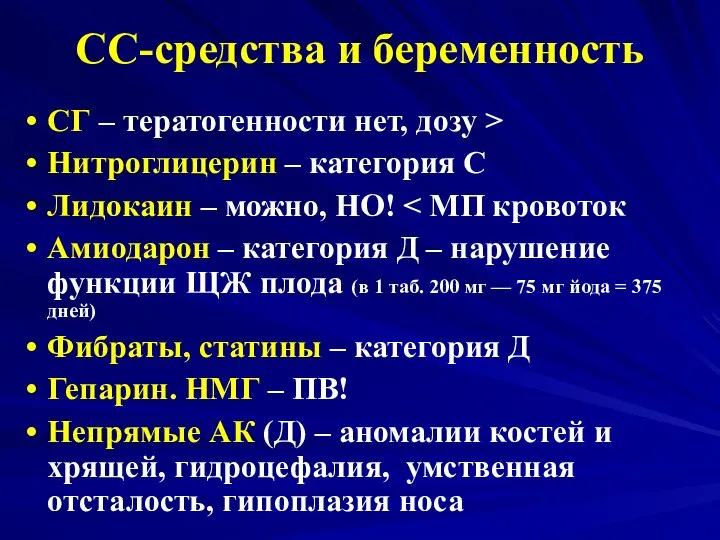 СС-средства и беременность

• СГ – тератогенности нет, дозу >
• Нитроглицерин – категория С
• Лидокаин – можно, НО! < МП кровоток
• Амиодарон – категория Д – нарушение функции ЩЖ плода (в 1 таб. 200 мг — 75 мг йода = 375 дней)
• Фибраты, статины – категория Д
• Гепарин. НМГ – ПВ!
• Непрямые АК (Д) – аномалии костей и хрящей, гидроцефалия, умственная отсталость, гипоплазия носа